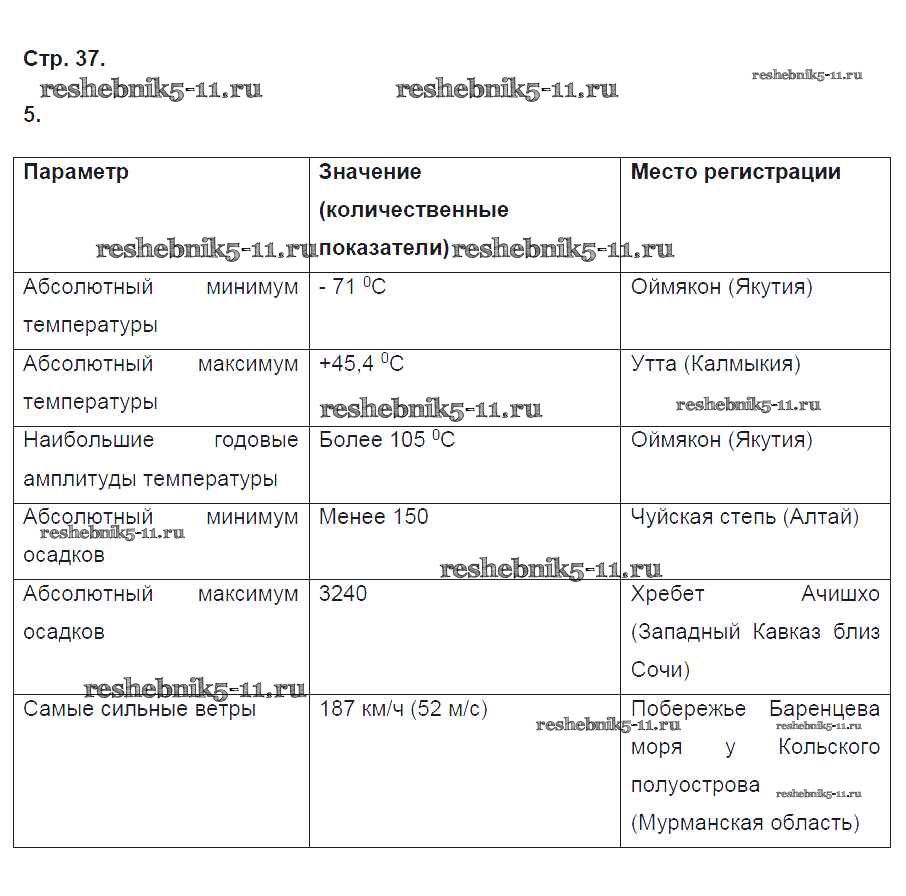 Стр. 37.
reshebnik5-11.ru reshebnik5-11.ru reshebnik5-11.ru
5.

| Параметр | Значение (количественные показатели) | Место регистрации |
|---|---|---|
| Абсолютный минимум температуры | - 71 $^0$C | Оймякон (Якутия) |
| Абсолютный максимум температуры | +45,4 $^0$C | Утта (Калмыкия) |
| Наибольшие годовые амплитуды температуры | Более 105 $^0$C | Оймякон (Якутия) |
| Абсолютный минимум осадков | Менее 150 | Чуйская степь (Алтай) |
| Абсолютный максимум осадков | 3240 | Хребет Ачишхо (Западный Кавказ близ Сочи) |
| Самые сильные ветры | 187 км/ч (52 м/с) | Побережье Баренцева моря у Кольского полуострова (Мурманская область) |

reshebnik5-11.ru reshebnik5-11.ru reshebnik5-11.ru reshebnik5-11.ru reshebnik5-11.ru reshebnik5-11.ru reshebnik5-11.ru reshebnik5-11.ru reshebnik5-11.ru reshebnik5-11.ru